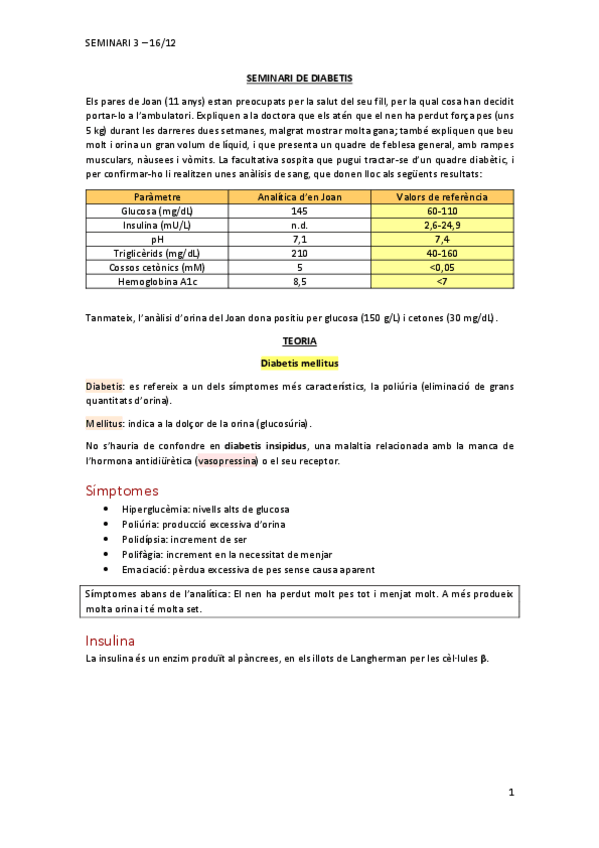 SEMINARI 3 – 16/12

SEMINARI DE DIABETIS

Els pares de Joan (11 anys) estan preocupats per la salut del seu fill, per la qual cosa han decidit portar-lo a l'ambulatori. Expliquen a la doctora que els atén que el nen ha perdut força pes (uns 5 kg) durant les darreres dues setmanes, malgrat mostrar molta gana; també expliquen que beu molt i orina un gran volum de líquid, i que presenta un quadre de feblesa general, amb rampes musculars, nàusees i vòmits. La facultativa sospita que pugui tractar-se d'un quadre diabètic, i per confirmar-ho li realitzen unes anàlisis de sang, que donen lloc als següents resultats:

| Paràmetre | Analítica d'en Joan | Valors de referència |
|---|---|---|
| Glucosa (mg/dL) | 145 | 60-110 |
| Insulina (mU/L) | n.d. | 2,6-24,9 |
| pH | 7,1 | 7,4 |
| Triglicèrids (mg/dL) | 210 | 40-160 |
| Cossos cetònics (mM) | 5 | <0,05 |
| Hemoglobina A1c | 8,5 | <7 |

Tanmateix, l'anàlisi d'orina del Joan dona positiu per glucosa (150 g/L) i cetones (30 mg/dL).

TEORIA

Diabetis mellitus

Diabetis: es refereix a un dels símptomes més característics, la poliúria (eliminació de grans quantitats d'orina).

Mellitus: indica a la dolçor de la orina (glucosúria).

No s'hauria de confondre en diabetis insipidus, una malaltia relacionada amb la manca de l'hormona antidiürètica (vasopressina) o el seu receptor.

Símptomes

• Hiperglucèmia: nivells alts de glucosa
• Poliúria: producció excessiva d'orina
• Polidípsia: increment de ser
• Polifàgia: increment en la necessitat de menjar
• Emaciació: pèrdua excessiva de pes sense causa aparent

Símptomes abans de l'analítica: El nen ha perdut molt pes tot i menjat molt. A més produeix molta orina i té molta set.

Insulina

La insulina és un enzim produït al pàncrees, en els illots de Langherman per les cèl·lules β.

1